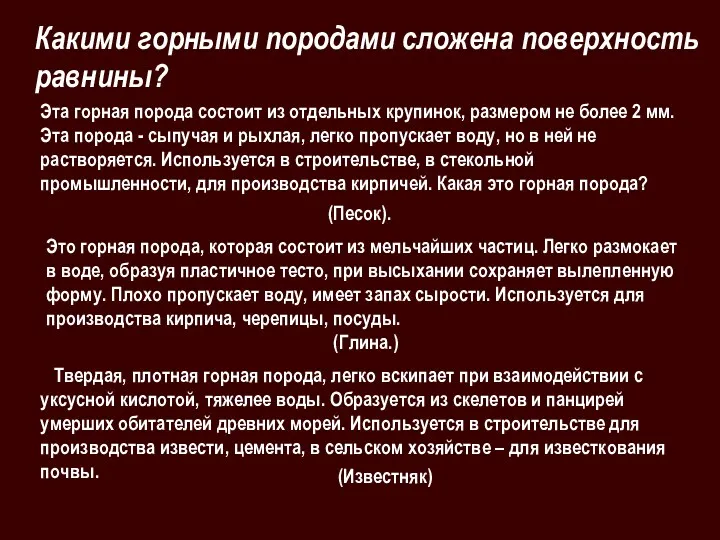 Какими горными породами сложена поверхность равнины?

Эта горная порода состоит из отдельных крупинок, размером не более 2 мм. Эта порода - сыпучая и рыхлая, легко пропускает воду, но в ней не растворяется. Используется в строительстве, в стекольной промышленности, для производства кирпичей. Какая это горная порода?

(Песок).

Это горная порода, которая состоит из мельчайших частиц. Легко размокает в воде, образуя пластичное тесто, при высыхании сохраняет вылепленную форму. Плохо пропускает воду, имеет запах сырости. Используется для производства кирпича, черепицы, посуды.

(Глина.)

Твердая, плотная горная порода, легко вскипает при взаимодействии с уксусной кислотой, тяжелее воды. Образуется из скелетов и панцирей умерших обитателей древних морей. Используется в строительстве для производства извести, цемента, в сельском хозяйстве – для известкования почвы.

(Известняк)